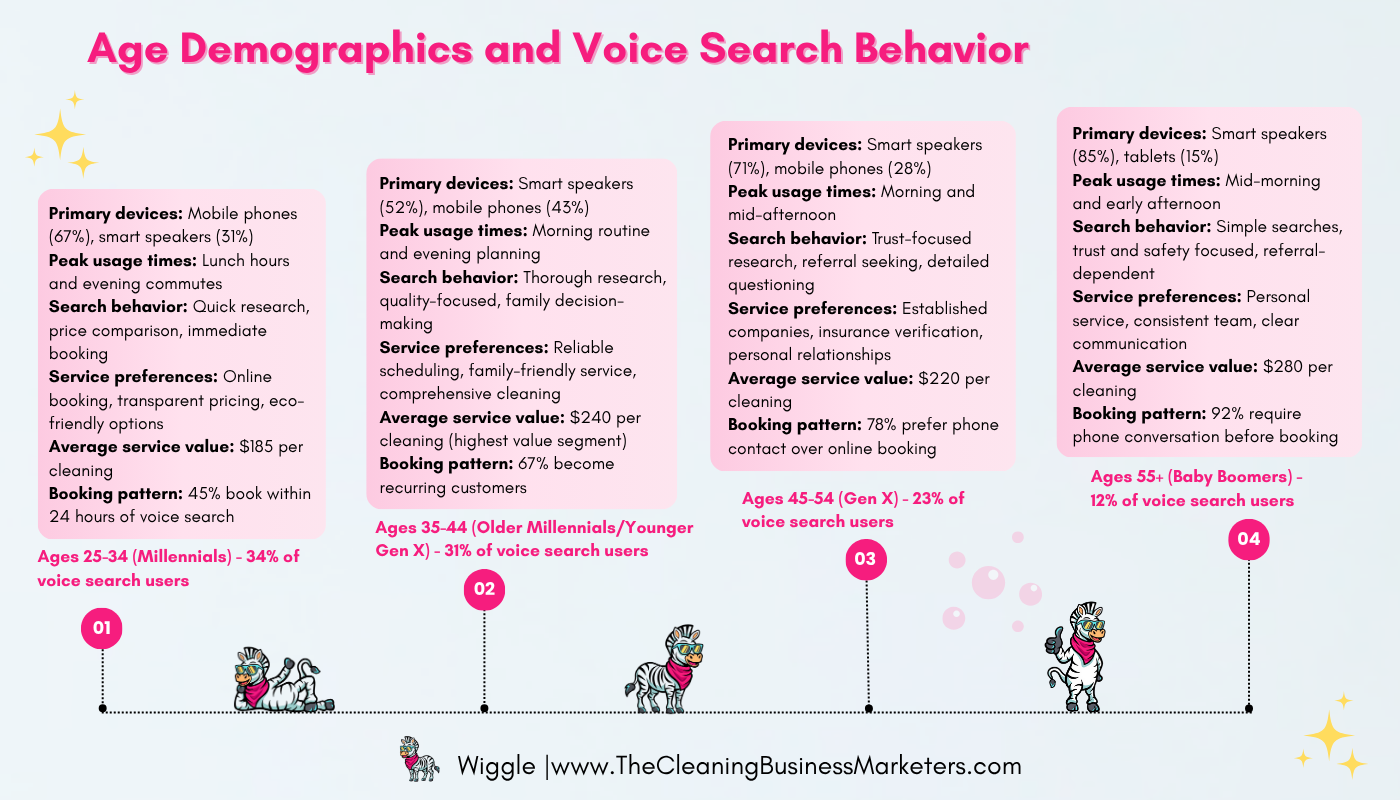 Age Demographics and Voice Search Behavior

Primary devices: Mobile phones (67%), smart speakers (31%)
Peak usage times: Lunch hours and evening commutes
Search behavior: Quick research, price comparison, immediate booking
Service preferences: Online booking, transparent pricing, eco-friendly options
Average service value: $185 per cleaning
Booking pattern: 45% book within 24 hours of voice search

Ages 25-34 (Millennials) - 34% of voice search users

01

Primary devices: Smart speakers (52%), mobile phones (43%)
Peak usage times: Morning routine and evening planning
Search behavior: Thorough research, quality-focused, family decision-making
Service preferences: Reliable scheduling, family-friendly service, comprehensive cleaning
Average service value: $240 per cleaning (highest value segment)
Booking pattern: 67% become recurring customers

Ages 35-44 (Older Millennials/Younger Gen X) - 31% of voice search users

02

Primary devices: Smart speakers (71%), mobile phones (28%)
Peak usage times: Morning and mid-afternoon
Search behavior: Trust-focused research, referral seeking, detailed questioning
Service preferences: Established companies, insurance verification, personal relationships
Average service value: $220 per cleaning
Booking pattern: 78% prefer phone contact over online booking

Ages 45-54 (Gen X) - 23% of voice search users

03

Primary devices: Smart speakers (85%), tablets (15%)
Peak usage times: Mid-morning and early afternoon
Search behavior: Simple searches, trust and safety focused, referral-dependent
Service preferences: Personal service, consistent team, clear communication
Average service value: $280 per cleaning
Booking pattern: 92% require phone conversation before booking

Ages 55+ (Baby Boomers) - 12% of voice search users

04

Wiggle |www.TheCleaningBusinessMarketers.com